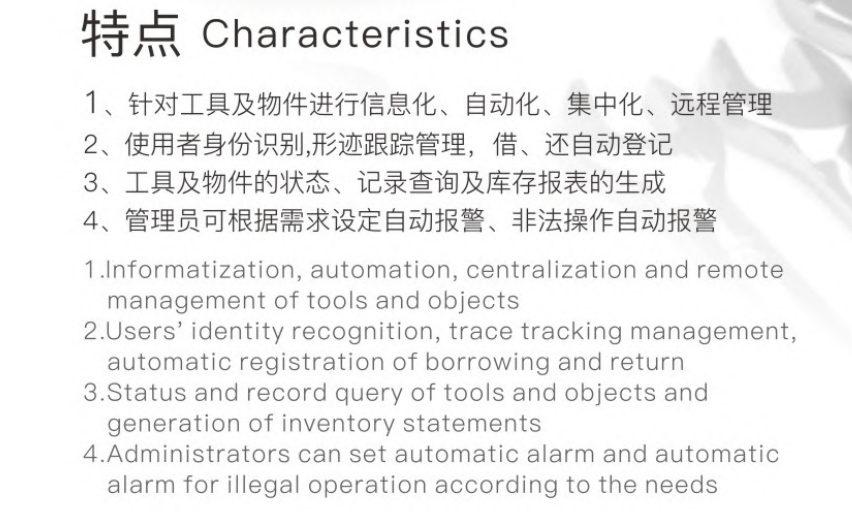 特点 Characteristics

1、针对工具及物件进行信息化、自动化、集中化、远程管理
2、使用者身份识别,形迹跟踪管理，借、还自动登记
3、工具及物件的状态、记录查询及库存报表的生成
4、管理员可根据需求设定自动报警、非法操作自动报警

1.Informatization, automation, centralization and remote management of tools and objects
2.Users' identity recognition, trace tracking management, automatic registration of borrowing and return
3.Status and record query of tools and objects and generation of inventory statements
4.Administrators can set automatic alarm and automatic alarm for illegal operation according to the needs